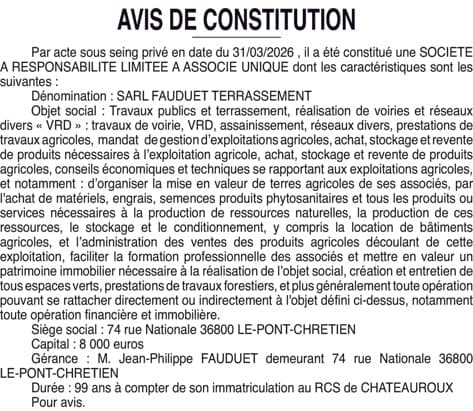 AVIS DE CONSTITUTION

Par acte sous seing privé en date du 31/03/2026 , il a été constitué une SOCIETE A RESPONSABILITE LIMITEE A ASSOCIE UNIQUE dont les caractéristiques sont les suivantes :

Dénomination : SARL FAUDUET TERRASSEMENT

Objet social : Travaux publics et terrassement, réalisation de voiries et réseaux divers « VRD » : travaux de voirie, VRD, assainissement, réseaux divers, prestations de travaux agricoles, mandat de gestion d'exploitations agricoles, achat, stockage et revente de produits nécessaires à l'exploitation agricole, achat, stockage et revente de produits agricoles, conseils économiques et techniques se rapportant aux exploitations agricoles, et notamment : d'organiser la mise en valeur de terres agricoles de ses associés, par l'achat de matériels, engrais, semences produits phytosanitaires et tous les produits ou services nécessaires à la production de ressources naturelles, la production de ces ressources, le stockage et le conditionnement, y compris la location de bâtiments agricoles, et l'administration des ventes des produits agricoles découlant de cette exploitation, faciliter la formation professionnelle des associés et mettre en valeur un patrimoine immobilier nécessaire à la réalisation de l'objet social, création et entretien de tous espaces verts, prestations de travaux forestiers, et plus généralement toute opération pouvant se rattacher directement ou indirectement à l'objet défini ci-dessus, notamment toute opération financière et immobilière.

Siège social : 74 rue Nationale 36800 LE-PONT-CHRETIEN

Capital : 8 000 euros

Gérance : M. Jean-Philippe FAUDUET demeurant 74 rue Nationale 36800 LE-PONT-CHRETIEN

Durée : 99 ans à compter de son immatriculation au RCS de CHATEAUROUX

Pour avis.